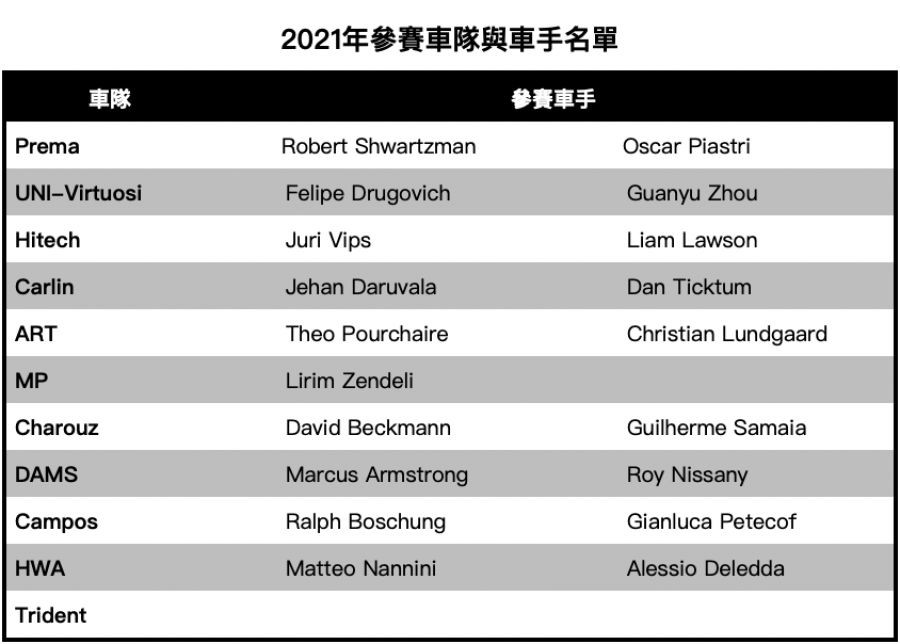 2021年參賽車隊與車手名單

| 車隊 | 參賽車手 | |
|---|---|---|
| Prema | Robert Shwartzman | Oscar Piastri |
| UNI-Virtuosi | Felipe Drugovich | Guanyu Zhou |
| Hitech | Juri Vips | Liam Lawson |
| Carlin | Jehan Daruvala | Dan Ticktum |
| ART | Theo Pourchaire | Christian Lundgaard |
| MP | Lirim Zendeli | |
| Charouz | David Beckmann | Guilherme Samaia |
| DAMS | Marcus Armstrong | Roy Nissany |
| Campos | Ralph Boschung | Gianluca Petecof |
| HWA | Matteo Nannini | Alessio Deledda |
| Trident | | |